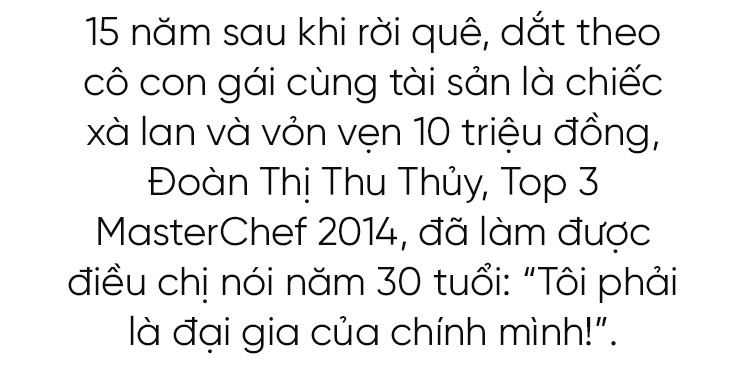 15 năm sau khi rời quê, dắt theo cô con gái cùng tài sản là chiếc xà lan và vỏn vẹn 10 triệu đồng, Đoàn Thị Thu Thủy, Top 3 MasterChef 2014, đã làm được điều chị nói năm 30 tuổi: “Tôi phải là đại gia của chính mình!”.